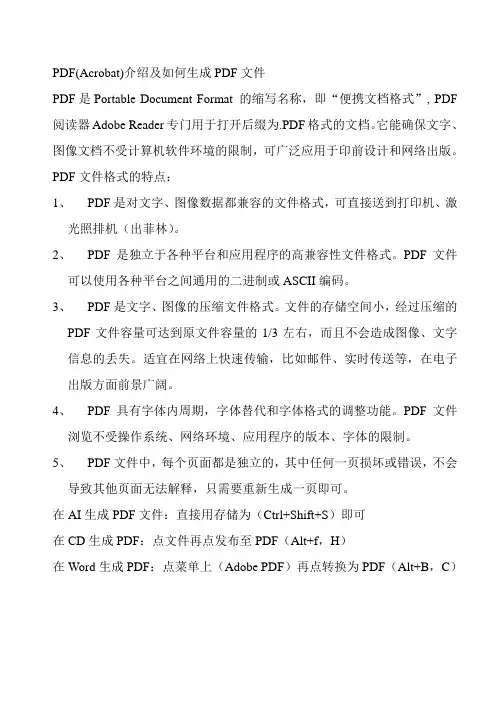 PDF(Acrobat)介绍及如何生成 PDF 文件

PDF 是 Portable Document Format 的缩写名称，即“便携文档格式”, PDF 阅读器 Adobe Reader 专门用于打开后缀为.PDF 格式的文档。它能确保文字、图像文档不受计算机软件环境的限制，可广泛应用于印前设计和网络出版。

PDF 文件格式的特点：

1、 PDF 是对文字、图像数据都兼容的文件格式，可直接送到打印机、激光照排机（出菲林）。

2、 PDF 是独立于各种平台和应用程序的高兼容性文件格式。PDF 文件可以使用各种平台之间通用的二进制或 ASCII 编码。

3、 PDF 是文字、图像的压缩文件格式。文件的存储空间小，经过压缩的 PDF 文件容量可达到原文件容量的 1/3 左右，而且不会造成图像、文字信息的丢失。适宜在网络上快速传输，比如邮件、实时传送等，在电子出版方面前景广阔。

4、 PDF 具有字体内周期，字体替代和字体格式的调整功能。PDF 文件浏览不受操作系统、网络环境、应用程序的版本、字体的限制。

5、 PDF 文件中，每个页面都是独立的，其中任何一页损坏或错误，不会导致其他页面无法解释，只需要重新生成一页即可。

在 AI 生成 PDF 文件：直接用存储为（Ctrl+Shift+S）即可

在 CD 生成 PDF：点文件再点发布至 PDF（Alt+f，H）

在 Word 生成 PDF：点菜单上（Adobe PDF）再点转换为 PDF（Alt+B，C）